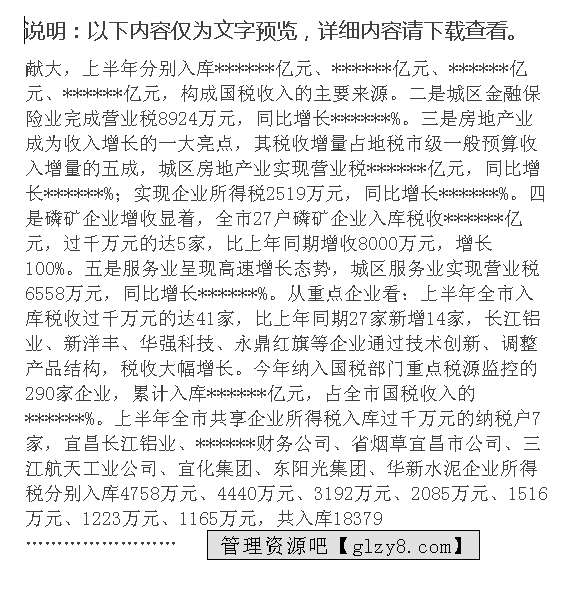 说明：以下内容仅为文字预览，详细内容请下载查看。

献大，上半年分别入库******亿元、******亿元、******亿元、******亿元，构成国税收入的主要来源。二是城区金融保险业完成营业税8924万元，同比增长******%。三是房地产业成为收入增长的一大亮点，其税收增量占地税市级一般预算收入增量的五成，城区房地产业实现营业税******亿元，同比增长******%；实现企业所得税2519万元，同比增长******%。四是磷矿企业增收显着，全市27户磷矿企业入库税收******亿元，过千万元的达5家，比上年同期增收8000万元，增长100%。五是服务业呈现高速增长态势，城区服务业实现营业税6558万元，同比增长******%。从重点企业看：上半年全市入库税收过千万元的达41家，比上年同期27家新增14家，长江铝业、新洋丰、华强科技、永鼎红旗等企业通过技术创新、调整产品结构，税收大幅增长。今年纳入国税部门重点税源监控的290家企业，累计入库******亿元，占全市国税收入的******%。上半年全市共享企业所得税入库过千万元的纳税户7家，宜昌长江铝业、******财务公司、省烟草宜昌市公司、三江航天工业公司、宜化集团、东阳光集团、华新水泥企业所得税分别入库4758万元、4440万元、3192万元、2085万元、1516万元、1223万元、1165万元，共入库18379

……………………

管理资源吧【glzy8.com】